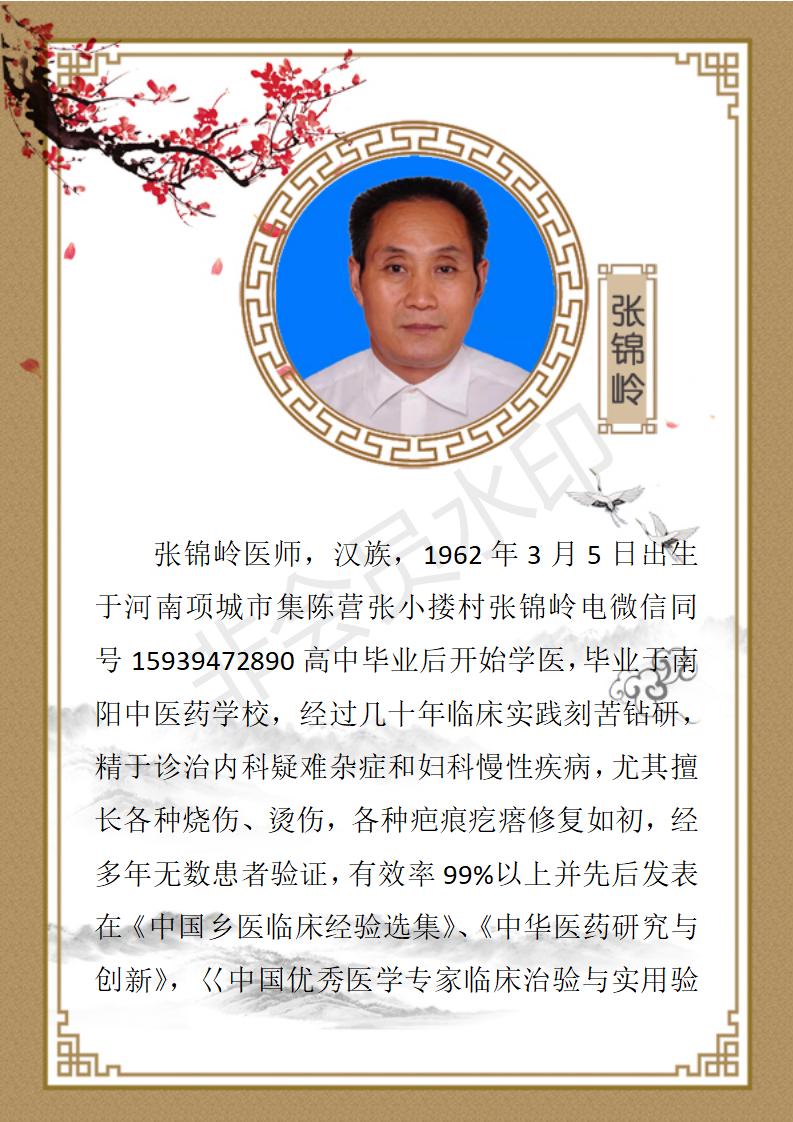 张锦岭

非会员水印

张锦岭医师，汉族，1962 年 3 月 5 日出生于河南项城市集陈营张小搂村张锦岭电微信同号 15939472890 高中毕业后开始学医，毕业于南阳中医药学校，经过几十年临床实践刻苦钻研，精于诊治内科疑难杂症和妇科慢性疾病，尤其擅长各种烧伤、烫伤，各种疤痕疙瘩修复如初，经多年无数患者验证，有效率 99%以上并先后发表在《中国乡医临床经验选集》、《中华医药研究与创新》，〈〈中国优秀医学专家临床治验与实用验